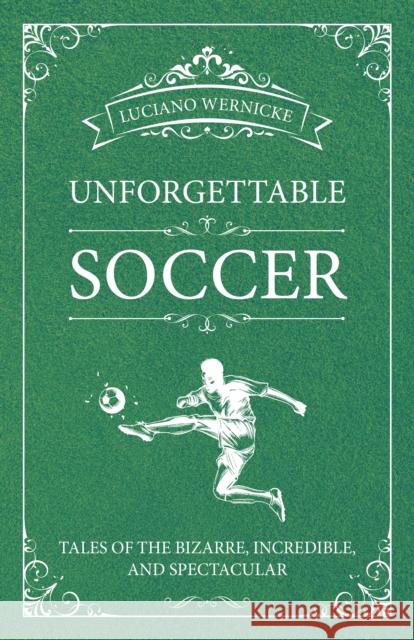 LUCIANO WERNICKE

UNFORGETTABLE

SOCCER

TALES OF THE BIZARRE, INCREDIBLE, AND SPECTACULAR